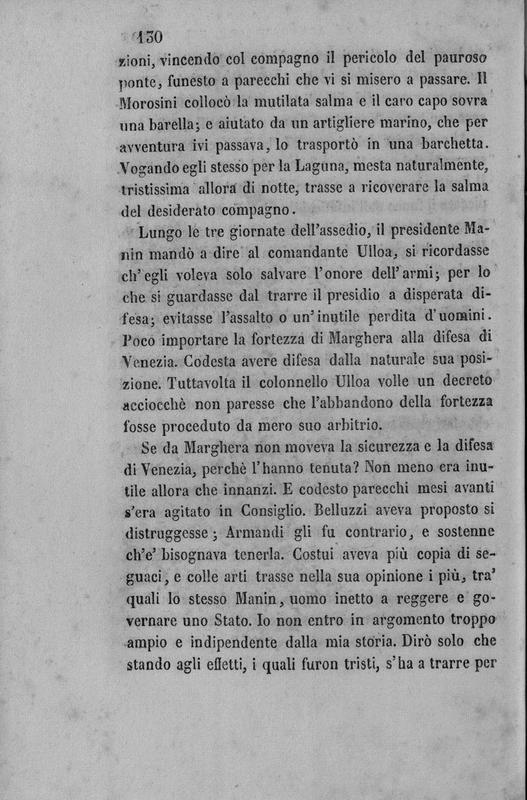 130

zioni, vincendo col compagno il pericolo del pauroso ponte, funesto a parecchi che vi si misero a passare. Il Morosini collocò la mutilata salma e il caro capo sovra una barella; e aiutato da un artigliere marino, che per avventura ivi passava, lo trasportò in una barchetta. Vogando egli stesso per la Laguna, mesta naturalmente, tristissima allora di notte, trasse a ricoverare la salma del desiderato compagno.

Lungo le tre giornate dell'assedio, il presidente Manin mandò a dire al comandante Ulloa, si ricordasse ch'egli voleva solo salvare l'onore dell'armi; per lo che si guardasse dal trarre il presidio a disperata difesa; evitasse l'assalto o un'inutile perdita d'uomini. Poco importare la fortezza di Marghera alla difesa di Venezia. Codesta avere difesa dalla naturale sua posizione. Tuttavolta il colonnello Ulloa volle un decreto acciocchè non paresse che l'abbandono della fortezza fosse proceduto da mero suo arbitrio.

Se da Marghera non moveva la sicurezza e la difesa di Venezia, perchè l'hanno tenuta? Non meno era inutile allora che innanzi. E codesto parecchi mesi avanti s'era agitato in Consiglio. Belluzzi aveva proposto si distruggesse; Armandi gli fu contrario, e sostenne ch'e' bisognava tenerla. Costui aveva più copia di seguaci, e colle arti trasse nella sua opinione i più, tra' quali lo stesso Manin, uomo inetto a reggere e governare uno Stato. Io non entro in argomento troppo ampio e indipendente dalla mia storia. Dirò solo che stando agli effetti, i quali furon tristi, s'ha a trarre per